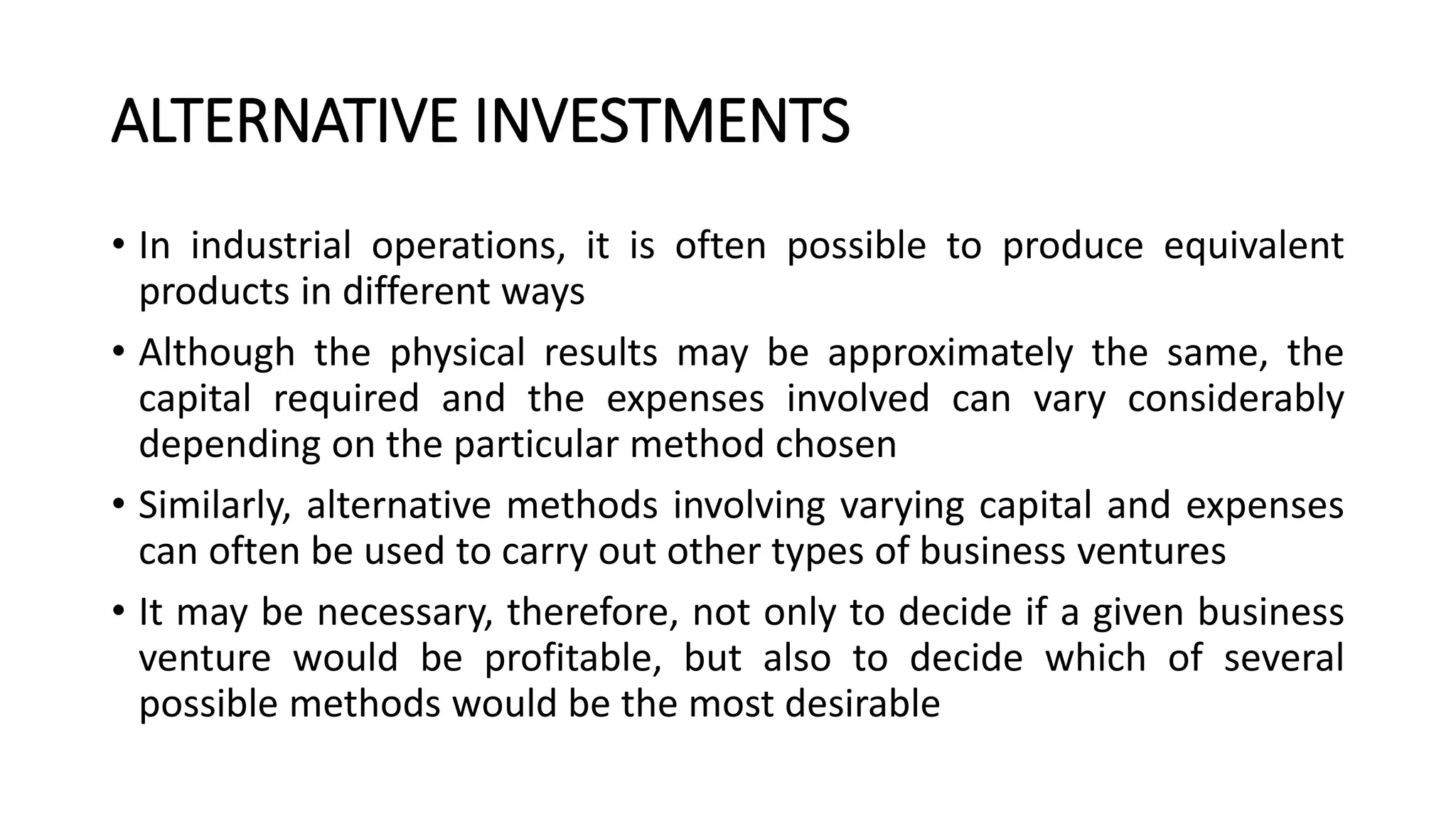 ALTERNATIVE INVESTMENTS

• In industrial operations, it is often possible to produce equivalent products in different ways

• Although the physical results may be approximately the same, the capital required and the expenses involved can vary considerably depending on the particular method chosen

• Similarly, alternative methods involving varying capital and expenses can often be used to carry out other types of business ventures

• It may be necessary, therefore, not only to decide if a given business venture would be profitable, but also to decide which of several possible methods would be the most desirable